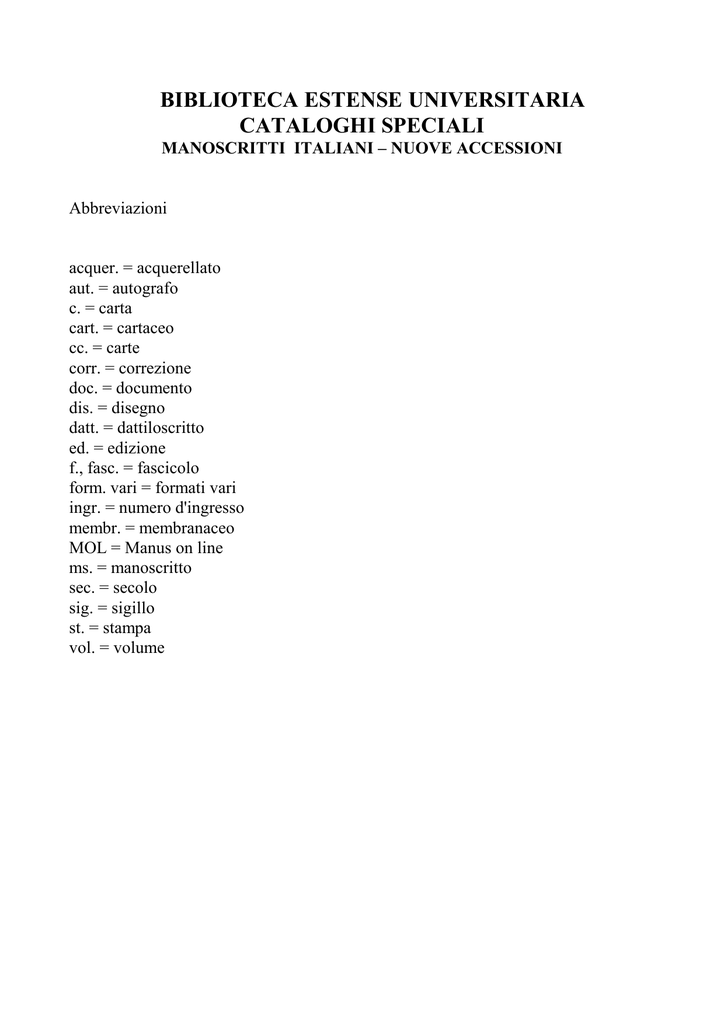 BIBLIOTECA ESTENSE UNIVERSITARIA
CATALOGHI SPECIALI
MANOSCRITTI ITALIANI – NUOVE ACCESSIONI

Abbreviazioni

acquer. = acquerellato
aut. = autografo
c. = carta
cart. = cartaceo
cc. = carte
corr. = correzione
doc. = documento
dis. = disegno
datt. = dattiloscritto
ed. = edizione
f., fasc. = fascicolo
form. vari = formati vari
ingr. = numero d'ingresso
membr. = membranaceo
MOL = Manus on line
ms. = manoscritto
sec. = secolo
sig. = sigillo
st. = stampa
vol. = volume